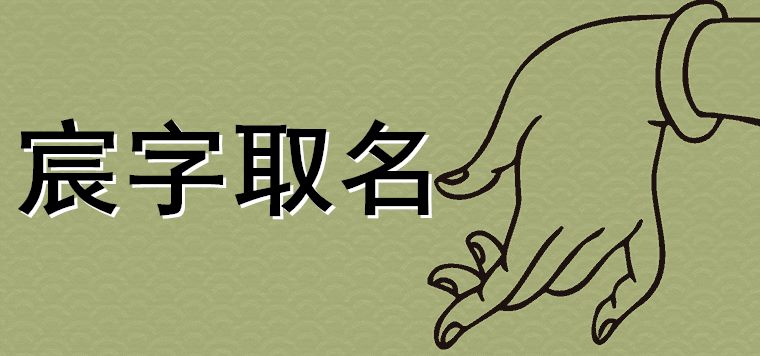 宸字取名